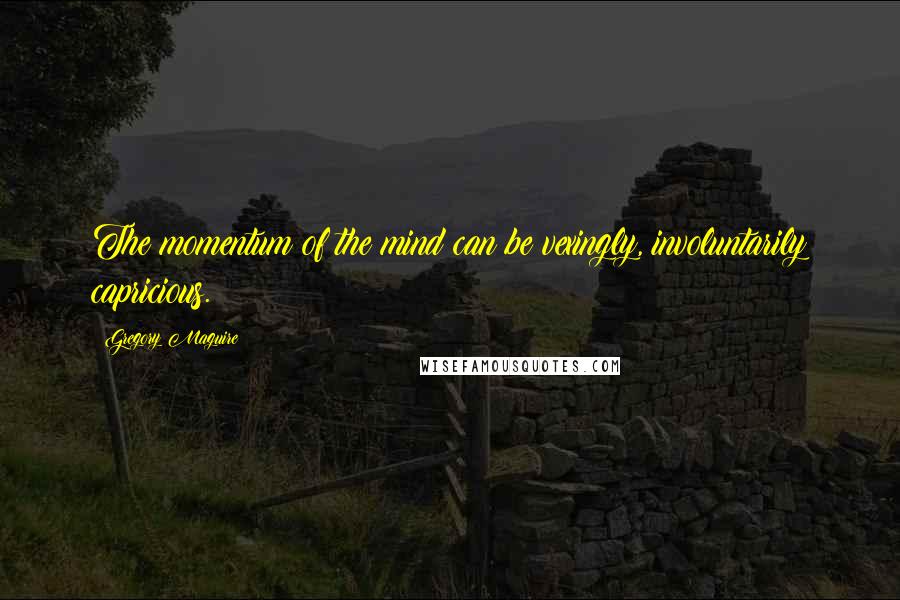 The momentum of the mind can be vexingly, involuntarily capricious.

Gregory Maguire

WISEFAMOUSQUOTES.COM